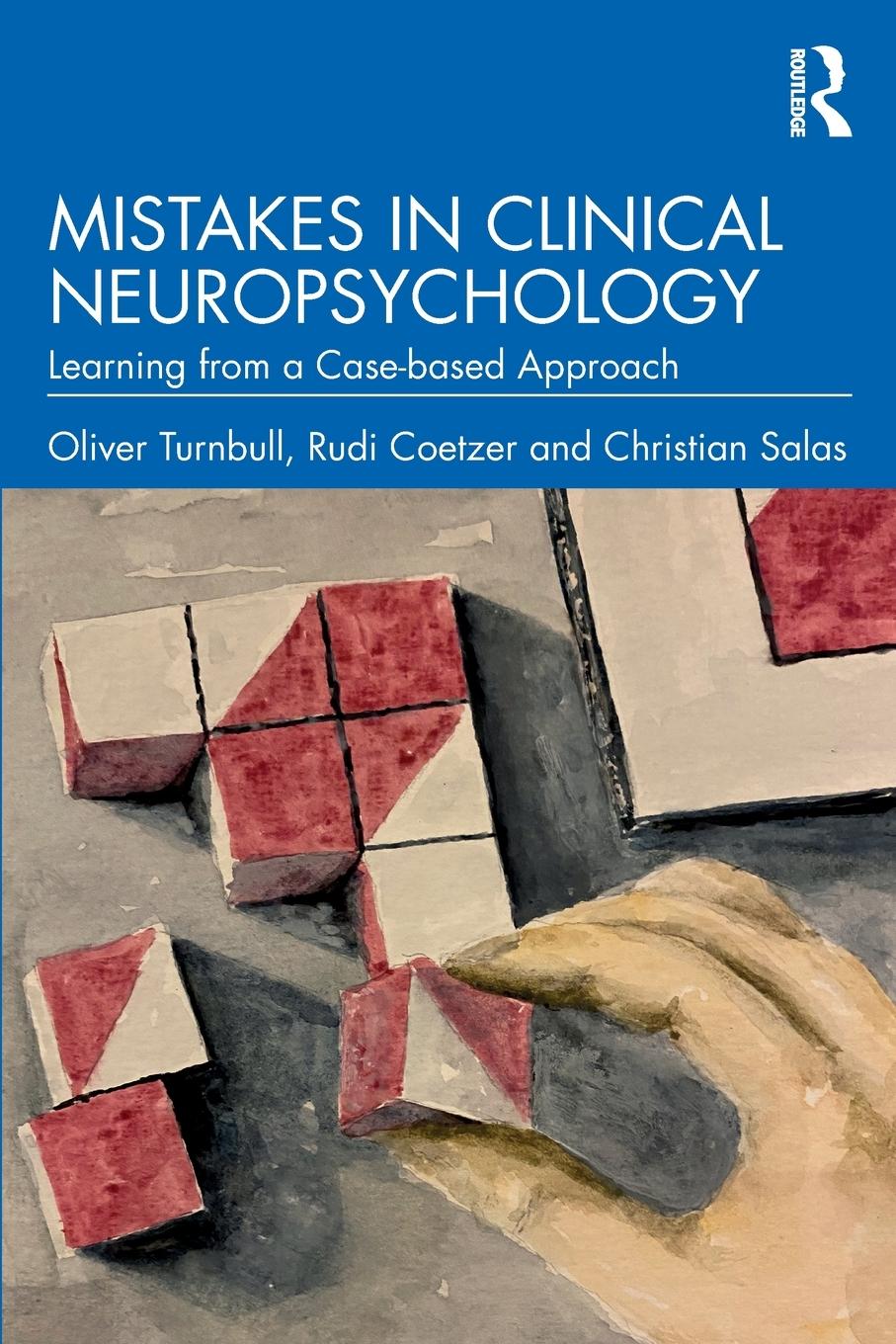 ROUTLEDGE

MISTAKES IN CLINICAL NEUROPSYCHOLOGY

Learning from a Case-based Approach

Oliver Turnbull, Rudi Coetzer and Christian Salas